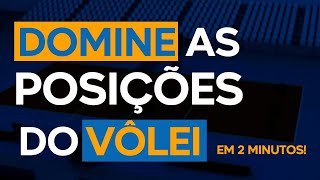 DOMINE AS POSIÇÕES DO VÔLEI

EM 2 MINUTOS!